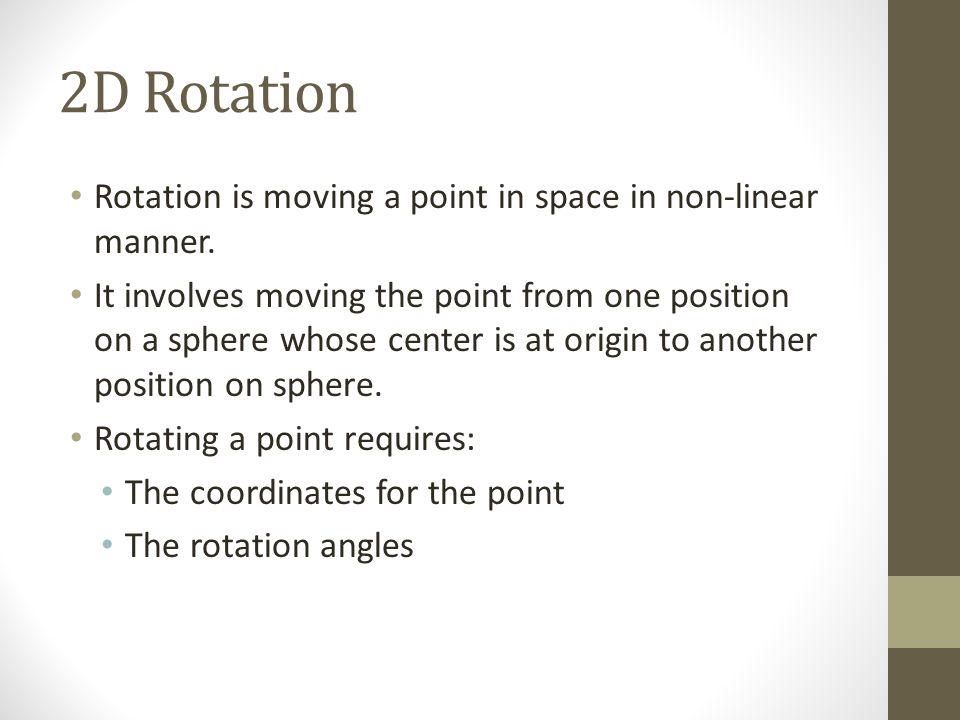 2D Rotation

• Rotation is moving a point in space in non-linear manner.
• It involves moving the point from one position on a sphere whose center is at origin to another position on sphere.
• Rotating a point requires:
  • The coordinates for the point
  • The rotation angles